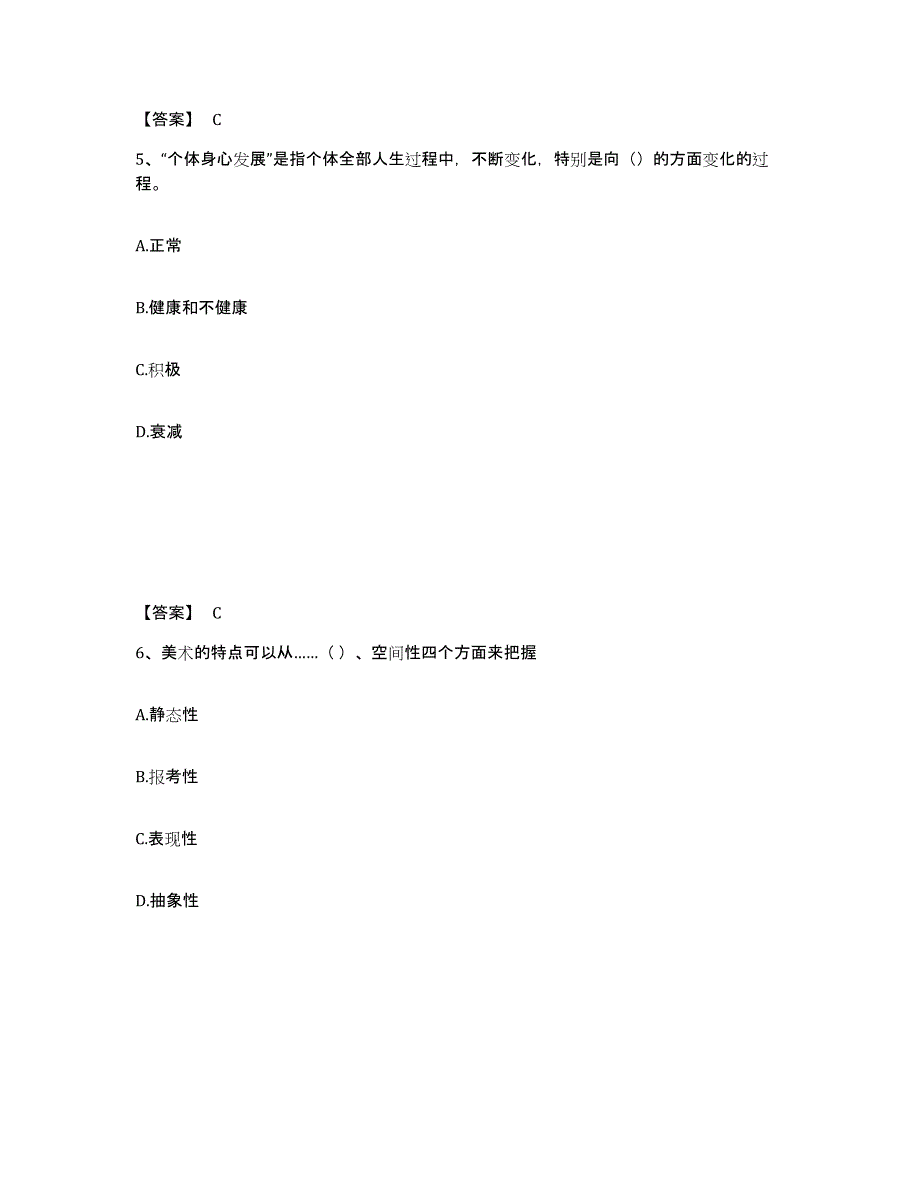 【答案】 C

5、“个体身心发展”是指个体全部人生过程中，不断变化，特别是向（）的方面变化的过程。

A.正常

B.健康和不健康

C.积极

D.衰减

【答案】 C

6、美术的特点可以从……（ ）、空间性四个方面来把握

A.静态性

B.报考性

C.表现性

D.抽象性